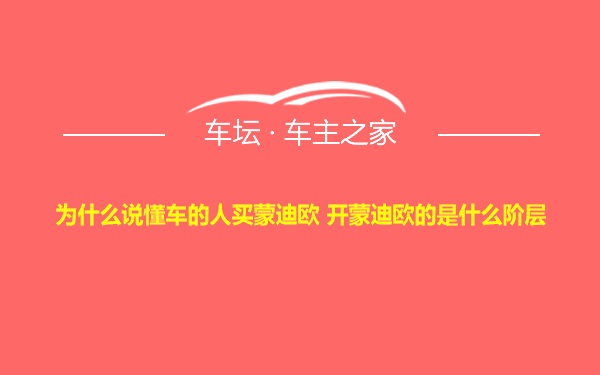 车坛 · 车主之家

为什么说懂车的人买蒙迪欧 开蒙迪欧的是什么阶层